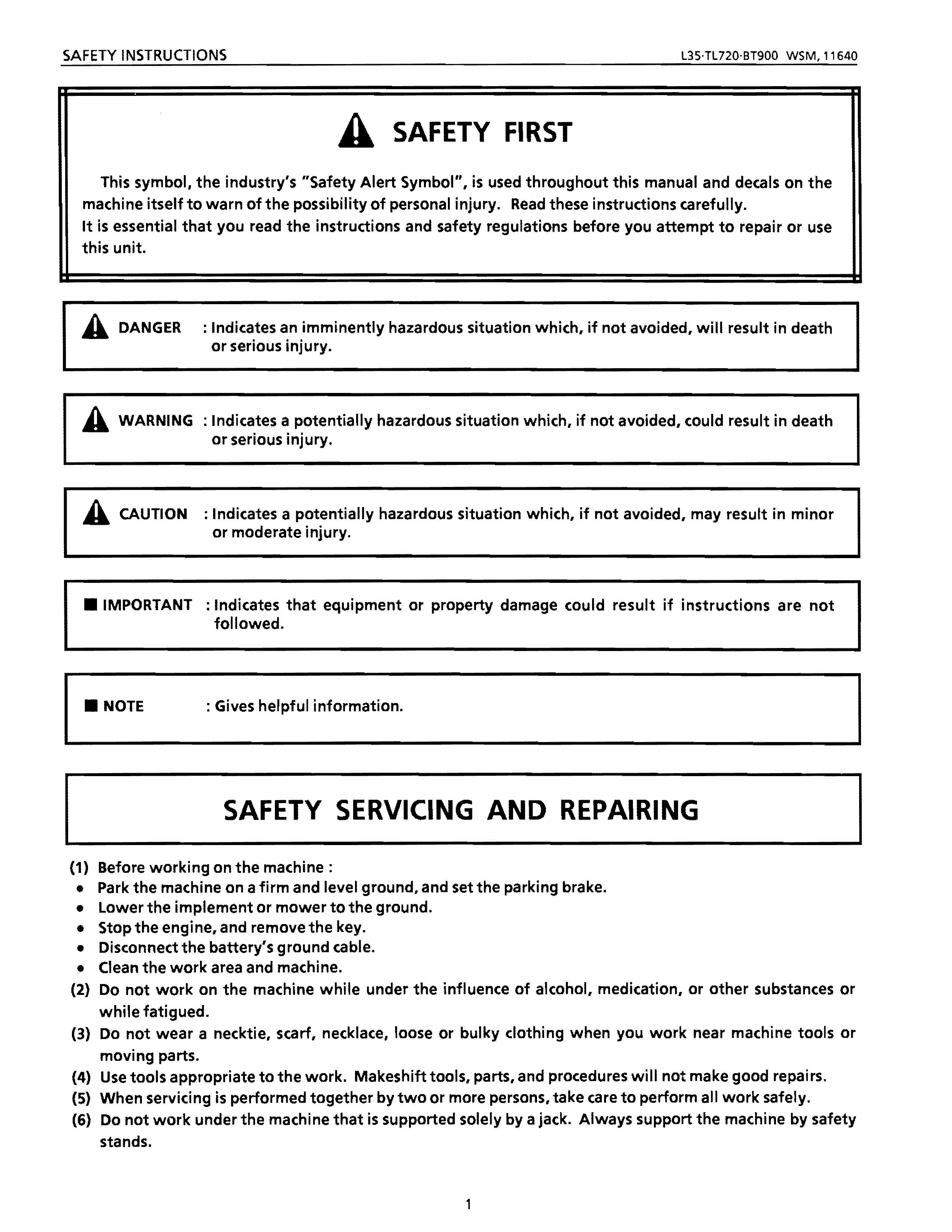 SAFETY INSTRUCTIONS L35·TL720·BT900 WSM, 11640

SAFETY FIRST

This symbol, the industry's "Safety Alert Symbol", is used throughout this manual and decals on the machine itself to warn of the possibility of personal injury. Read these instructions carefully.
It is essential that you read the instructions and safety regulations before you attempt to repair or use this unit.

DANGER : Indicates an imminently hazardous situation which, if not avoided, will result in death or serious injury.

WARNING : Indicates a potentially hazardous situation which, if not avoided, could result in death or serious injury.

CAUTION : Indicates a potentially hazardous situation which, if not avoided, may result in minor or moderate injury.

■ IMPORTANT : Indicates that equipment or property damage could result if instructions are not followed.

■ NOTE : Gives helpful information.

SAFETY SERVICING AND REPAIRING

(1) Before working on the machine :
• Park the machine on a firm and level ground, and set the parking brake.
• Lower the implement or mower to the ground.
• Stop the engine, and remove the key.
• Disconnect the battery's ground cable.
• Clean the work area and machine.
(2) Do not work on the machine while under the influence of alcohol, medication, or other substances or while fatigued.
(3) Do not wear a necktie, scarf, necklace, loose or bulky clothing when you work near machine tools or moving parts.
(4) Use tools appropriate to the work. Makeshift tools, parts, and procedures will not make good repairs.
(5) When servicing is performed together by two or more persons, take care to perform all work safely.
(6) Do not work under the machine that is supported solely by a jack. Always support the machine by safety stands.

1